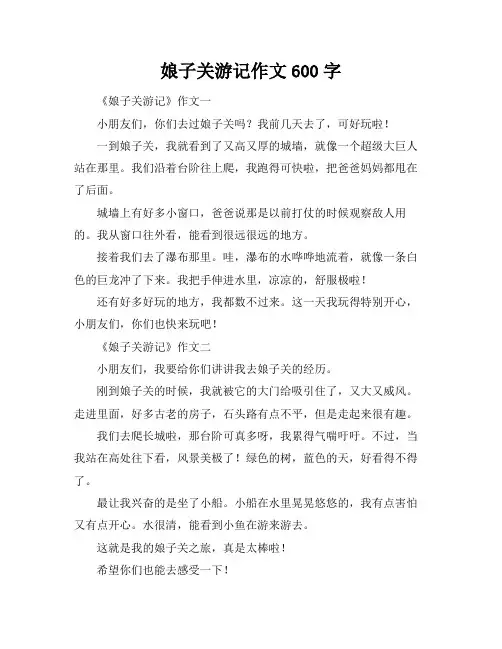 娘子关游记作文 600 字

《娘子关游记》作文一

小朋友们，你们去过娘子关吗？我前几天去了，可好玩啦！

一到娘子关，我就看到了又高又厚的城墙，就像一个超级大巨人站在那里。我们沿着台阶往上爬，我跑得可快啦，把爸爸妈妈都甩在了后面。

城墙上有好多小窗口，爸爸说那是以前打仗的时候观察敌人用的。我从窗口往外看，能看到很远很远的地方。

接着我们去了瀑布那里。哇，瀑布的水哗哗地流着，就像一条白色的巨龙冲了下来。我把手伸进水里，凉凉的，舒服极啦！

还有好多好玩的地方，我都数不过来。这一天我玩得特别开心，小朋友们，你们也快来玩吧！

《娘子关游记》作文二

小朋友们，我要给你们讲讲我去娘子关的经历。

刚到娘子关的时候，我就被它的大门给吸引住了，又大又威风。走进里面，好多古老的房子，石头路有点不平，但是走起来很有趣。

我们去爬长城啦，那台阶可真多呀，我累得气喘吁吁。不过，当我站在高处往下看，风景美极了！绿色的树，蓝色的天，好看得不得了。

最让我兴奋的是坐了小船。小船在水里晃晃悠悠的，我有点害怕又有点开心。水很清，能看到小鱼在游来游去。

这就是我的娘子关之旅，真是太棒啦！

希望你们也能去感受一下！